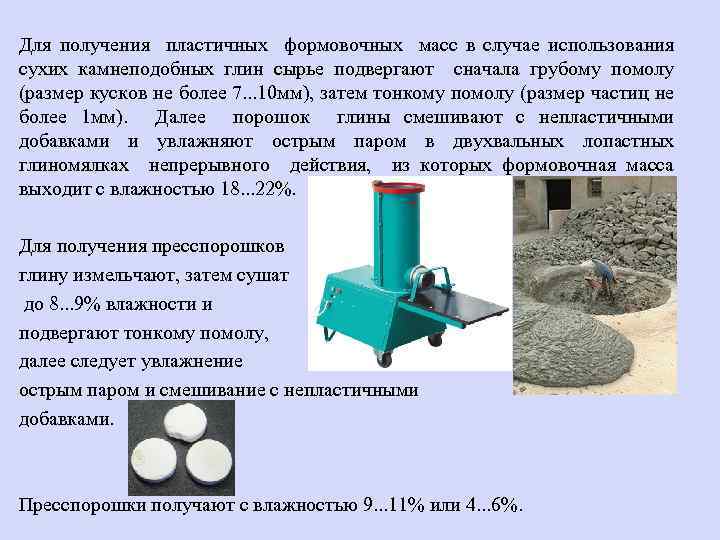 Для получения пластичных формовочных масс в случае использования сухих камнеподобных глин сырье подвергают сначала грубому помолу (размер кусков не более 7...10мм), затем тонкому помолу (размер частиц не более 1мм). Далее порошок глины смешивают с непластичными добавками и увлажняют острым паром в двухвальных лопастных глиномялках непрерывного действия, из которых формовочная масса выходит с влажностью 18...22%.

Для получения пресспорошков глину измельчают, затем сушат до 8...9% влажности и подвергают тонкому помолу, далее следует увлажнение острым паром и смешивание с непластичными добавками.

Пресспорошки получают с влажностью 9...11% или 4...6%.